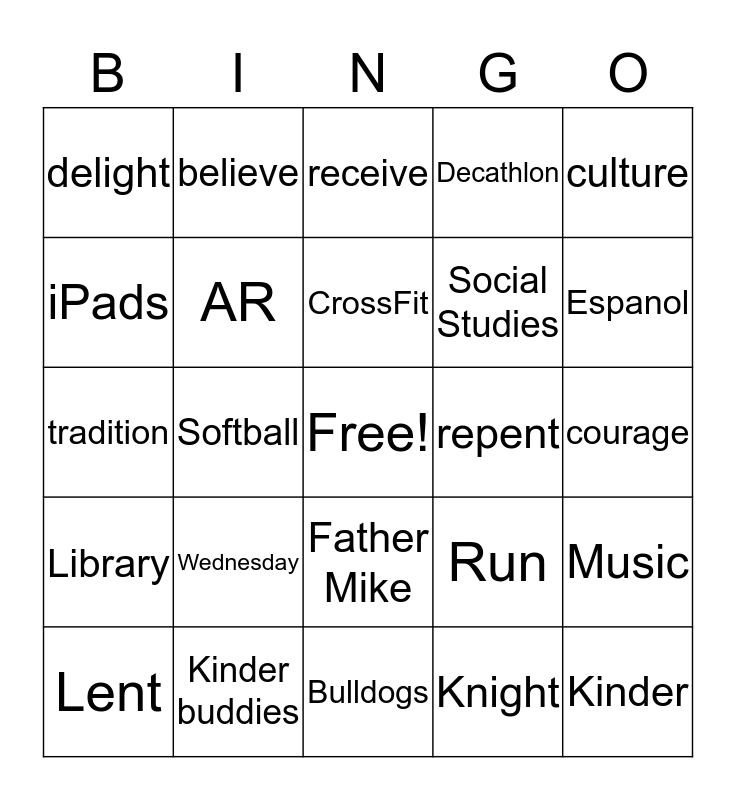 | B | I | N | G | O |
|---|---|---|---|---|
| delight | believe | receive | Decathlon | culture |
| iPads | AR | CrossFit | Social Studies | Espanol |
| tradition | Softball | Free! | repent | courage |
| Library | Wednesday | Father Mike | Run | Music |
| Lent | Kinder buddies | Bulldogs | Knight | Kinder |